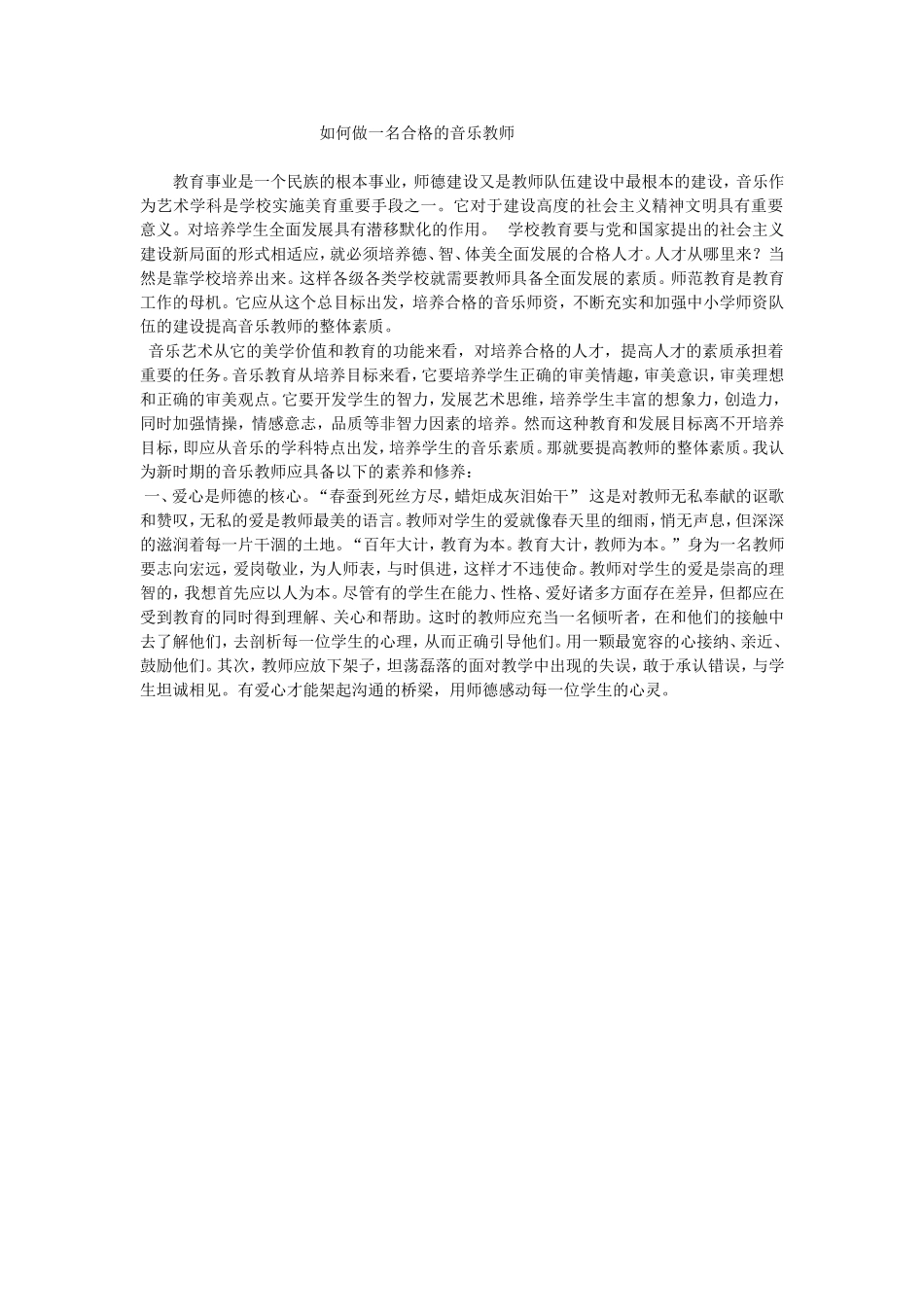 如何做一名合格的音乐教师

教育事业是一个民族的根本事业，师德建设又是教师队伍建设中最根本的建设，音乐作为艺术学科是学校实施美育重要手段之一。它对于建设高度的社会主义精神文明具有重要意义。对培养学生全面发展具有潜移默化的作用。 学校教育要与党和国家提出的社会主义建设新局面的形式相适应，就必须培养德、智、体美全面发展的合格人才。人才从哪里来？当然是靠学校培养出来。这样各级各类学校就需要教师具备全面发展的素质。师范教育是教育工作的母机。它应从这个总目标出发，培养合格的音乐师资，不断充实和加强中小学师资队伍的建设提高音乐教师的整体素质。

音乐艺术从它的美学价值和教育的功能来看，对培养合格的人才，提高人才的素质承担着重要的任务。音乐教育从培养目标来看，它要培养学生正确的审美情趣，审美意识，审美理想和正确的审美观点。它要开发学生的智力，发展艺术思维，培养学生丰富的想象力，创造力，同时加强情操，情感意志，品质等非智力因素的培养。然而这种教育和发展目标离不开培养目标，即应从音乐的学科特点出发，培养学生的音乐素质。那就要提高教师的整体素质。我认为新时期的音乐教师应具备以下的素养和修养：

一、爱心是师德的核心。“春蚕到死丝方尽，蜡炬成灰泪始干” 这是对教师无私奉献的讴歌和赞叹，无私的爱是教师最美的语言。教师对学生的爱就像春天里的细雨，悄无声息，但深深的滋润着每一片干涸的土地。“百年大计，教育为本。教育大计，教师为本。”身为一名教师要志向宏远，爱岗敬业，为人师表，与时俱进，这样才不违使命。教师对学生的爱是崇高的理智的，我想首先应以人为本。尽管有的学生在能力、性格、爱好诸多方面存在差异，但都应在受到教育的同时得到理解、关心和帮助。这时的教师应充当一名倾听者，在和他们的接触中去了解他们，去剖析每一位学生的心理，从而正确引导他们。用一颗最宽容的心接纳、亲近、鼓励他们。其次，教师应放下架子，坦荡磊落的面对教学中出现的失误，敢于承认错误，与学生坦诚相见。有爱心才能架起沟通的桥梁，用师德感动每一位学生的心灵。